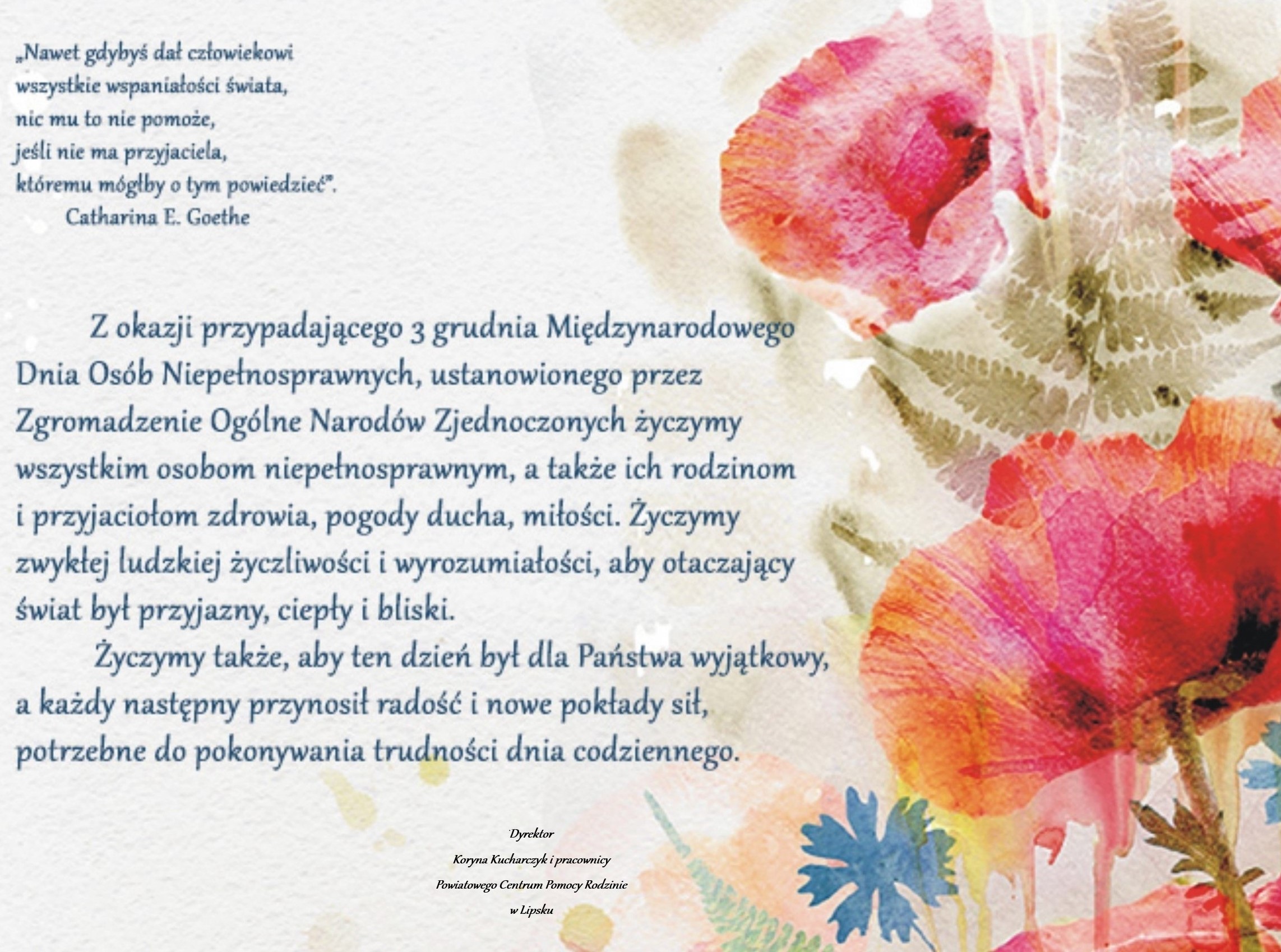 „Nawet gdybyś dał człowiekowi wszystkie wspaniałości świata, nic mu to nie pomoże, jeśli nie ma przyjaciela, któremu mógłby o tym powiedzieć".
Catharina E. Goethe

Z okazji przypadającego 3 grudnia Międzynarodowego Dnia Osób Niepełnosprawnych, ustanowionego przez Zgromadzenie Ogólne Narodów Zjednoczonych życzymy wszystkim osobom niepełnosprawnym, a także ich rodzinom i przyjaciołom zdrowia, pogody ducha, miłości. Życzymy zwykłej ludzkiej życzliwości i wyrozumiałości, aby otaczający świat był przyjazny, ciepły i bliski.

Życzymy także, aby ten dzień był dla Państwa wyjątkowy, a każdy następny przynosił radość i nowe pokłady sił, potrzebne do pokonywania trudności dnia codziennego.

Dyrektor
Koryna Kucharczyk i pracownicy
Powiatowego Centrum Pomocy Rodzinie
w Lipsku